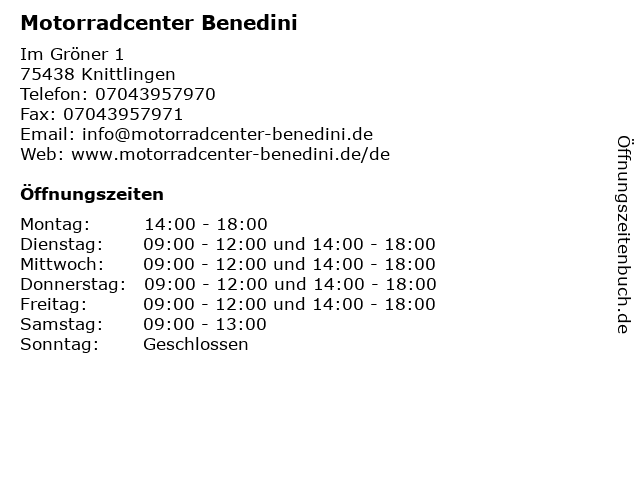 Motorradcenter Benedini

Im Gröner 1
75438 Knittlingen
Telefon: 07043957970
Fax: 07043957971
Email: info@motorradcenter-benedini.de
Web: www.motorradcenter-benedini.de/de

Öffnungszeiten

| | |
|---|---|
| Montag: | 14:00 - 18:00 |
| Dienstag: | 09:00 - 12:00 und 14:00 - 18:00 |
| Mittwoch: | 09:00 - 12:00 und 14:00 - 18:00 |
| Donnerstag: | 09:00 - 12:00 und 14:00 - 18:00 |
| Freitag: | 09:00 - 12:00 und 14:00 - 18:00 |
| Samstag: | 09:00 - 13:00 |
| Sonntag: | Geschlossen |

Öffnungszeitenbuch.de